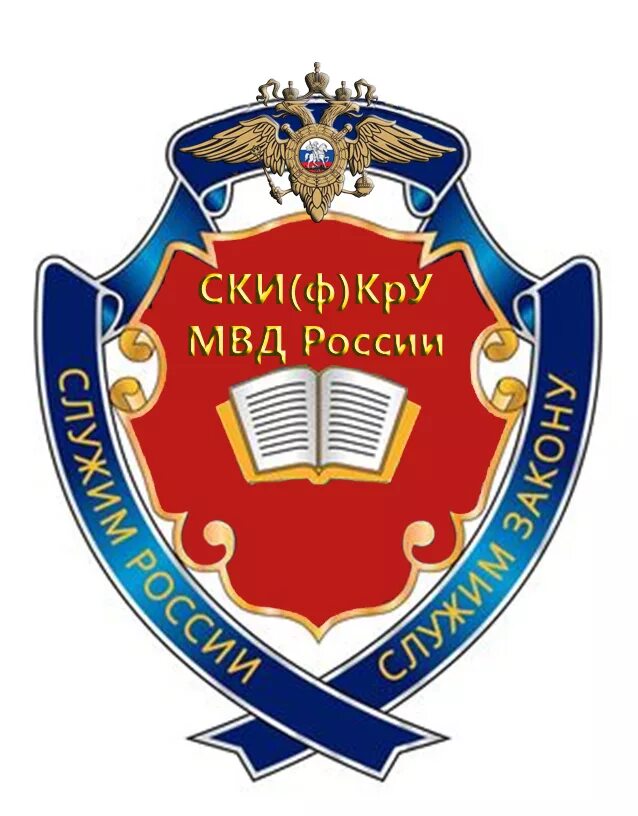 СКИ(ф)КрУ
МВД России

СЛУЖИМ РОССИИ
СЛУЖИМ ЗАКОНУ